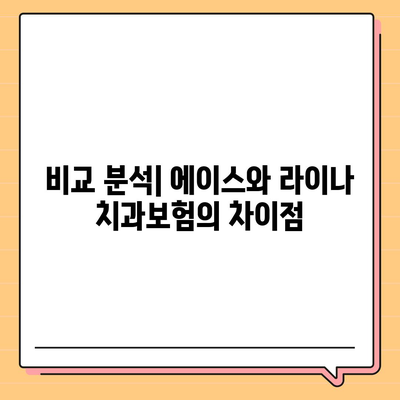 비교 분석| 에이스와 라이나 치과보험의 차이점